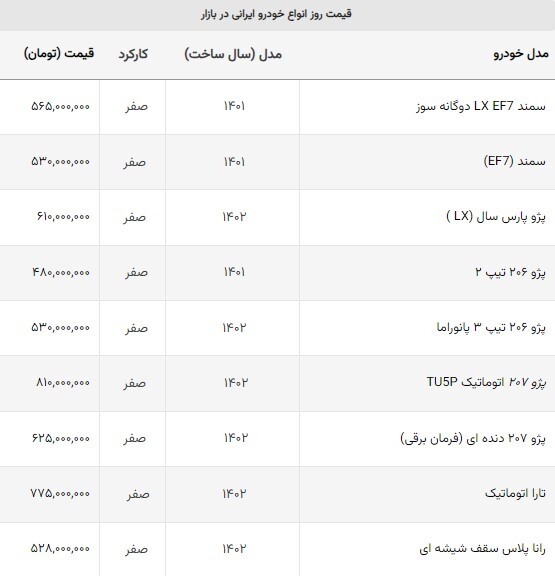 قیمت روز انواع خودرو ایرانی در بازار

| مدل خودرو | مدل (سال ساخت) | کارکرد | قیمت (تومان) |
|---|---|---|---|
| سمند LX EF7 دوگانه سوز | ۱۴۰۱ | صفر | ۵۶۵,۰۰۰,۰۰۰ |
| سمند (EF7) | ۱۴۰۱ | صفر | ۵۳۰,۰۰۰,۰۰۰ |
| پژو پارس سال (LX ) | ۱۴۰۲ | صفر | ۶۱۰,۰۰۰,۰۰۰ |
| پژو ۲۰۶ تیپ ۲ | ۱۴۰۱ | صفر | ۴۸۰,۰۰۰,۰۰۰ |
| پژو ۲۰۶ تیپ ۳ پانوراما | ۱۴۰۲ | صفر | ۵۳۰,۰۰۰,۰۰۰ |
| پژو ۲۰۷ اتوماتیک TU5P | ۱۴۰۲ | صفر | ۸۱۰,۰۰۰,۰۰۰ |
| پژو ۲۰۷ دنده ای (فرمان برقی) | ۱۴۰۲ | صفر | ۶۲۵,۰۰۰,۰۰۰ |
| تارا اتوماتیک | ۱۴۰۲ | صفر | ۷۷۵,۰۰۰,۰۰۰ |
| رانا پلاس سقف شیشه ای | ۱۴۰۲ | صفر | ۵۲۸,۰۰۰,۰۰۰ |